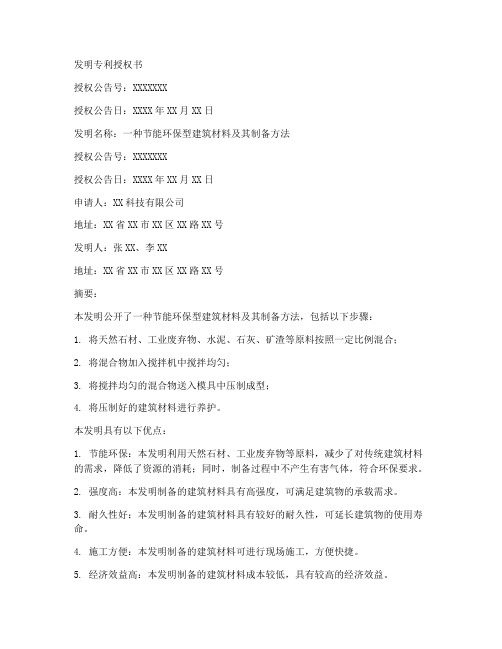 发明专利授权书

授权公告号：XXXXXXX

授权公告日：XXXX年XX月XX日

发明名称：一种节能环保型建筑材料及其制备方法

授权公告号：XXXXXXX

授权公告日：XXXX年XX月XX日

申请人：XX科技有限公司

地址：XX省XX市XX区XX路XX号

发明人：张XX、李XX

地址：XX省XX市XX区XX路XX号

摘要：

本发明公开了一种节能环保型建筑材料及其制备方法，包括以下步骤：

1. 将天然石材、工业废弃物、水泥、石灰、矿渣等原料按照一定比例混合；

2. 将混合物加入搅拌机中搅拌均匀；

3. 将搅拌均匀的混合物送入模具中压制成型；

4. 将压制好的建筑材料进行养护。

本发明具有以下优点：

1. 节能环保：本发明利用天然石材、工业废弃物等原料，减少了对传统建筑材料的需求，降低了资源的消耗；同时，制备过程中不产生有害气体，符合环保要求。

2. 强度高：本发明制备的建筑材料具有高强度，可满足建筑物的承载需求。

3. 耐久性好：本发明制备的建筑材料具有较好的耐久性，可延长建筑物的使用寿命。

4. 施工方便：本发明制备的建筑材料可进行现场施工，方便快捷。

5. 经济效益高：本发明制备的建筑材料成本较低，具有较高的经济效益。